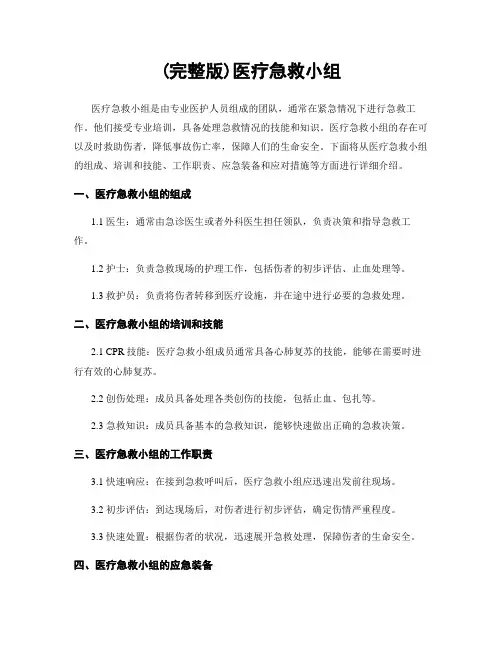 (完整版)医疗急救小组

医疗急救小组是由专业医护人员组成的团队，通常在紧急情况下进行急救工作。他们接受专业培训，具备处理急救情况的技能和知识。医疗急救小组的存在可以及时救助伤者，降低事故伤亡率，保障人们的生命安全。下面将从医疗急救小组的组成、培训和技能、工作职责、应急装备和应对措施等方面进行详细介绍。

一、医疗急救小组的组成

1.1 医生：通常由急诊医生或者外科医生担任领队，负责决策和指导急救工作。

1.2 护士：负责急救现场的护理工作，包括伤者的初步评估、止血处理等。

1.3 救护员：负责将伤者转移到医疗设施，并在途中进行必要的急救处理。

二、医疗急救小组的培训和技能

2.1 CPR 技能：医疗急救小组成员通常具备心肺复苏的技能，能够在需要时进行有效的心肺复苏。

2.2 创伤处理：成员具备处理各类创伤的技能，包括止血、包扎等。

2.3 急救知识：成员具备基本的急救知识，能够快速做出正确的急救决策。

三、医疗急救小组的工作职责

3.1 快速响应：在接到急救呼叫后，医疗急救小组应迅速出发前往现场。

3.2 初步评估：到达现场后，对伤者进行初步评估，确定伤情严重程度。

3.3 快速处置：根据伤者的状况，迅速展开急救处理，保障伤者的生命安全。

四、医疗急救小组的应急装备